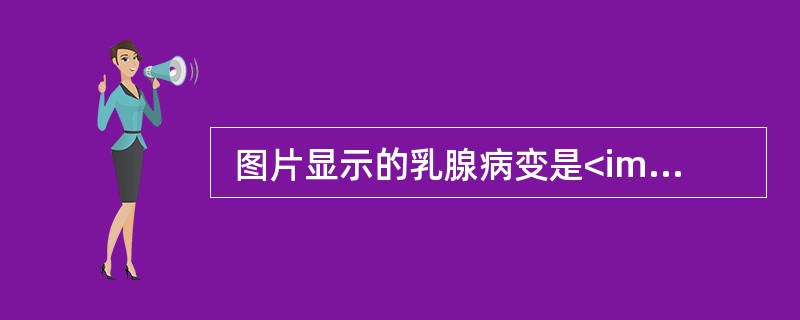 图片显示的乳腺病变是<im...